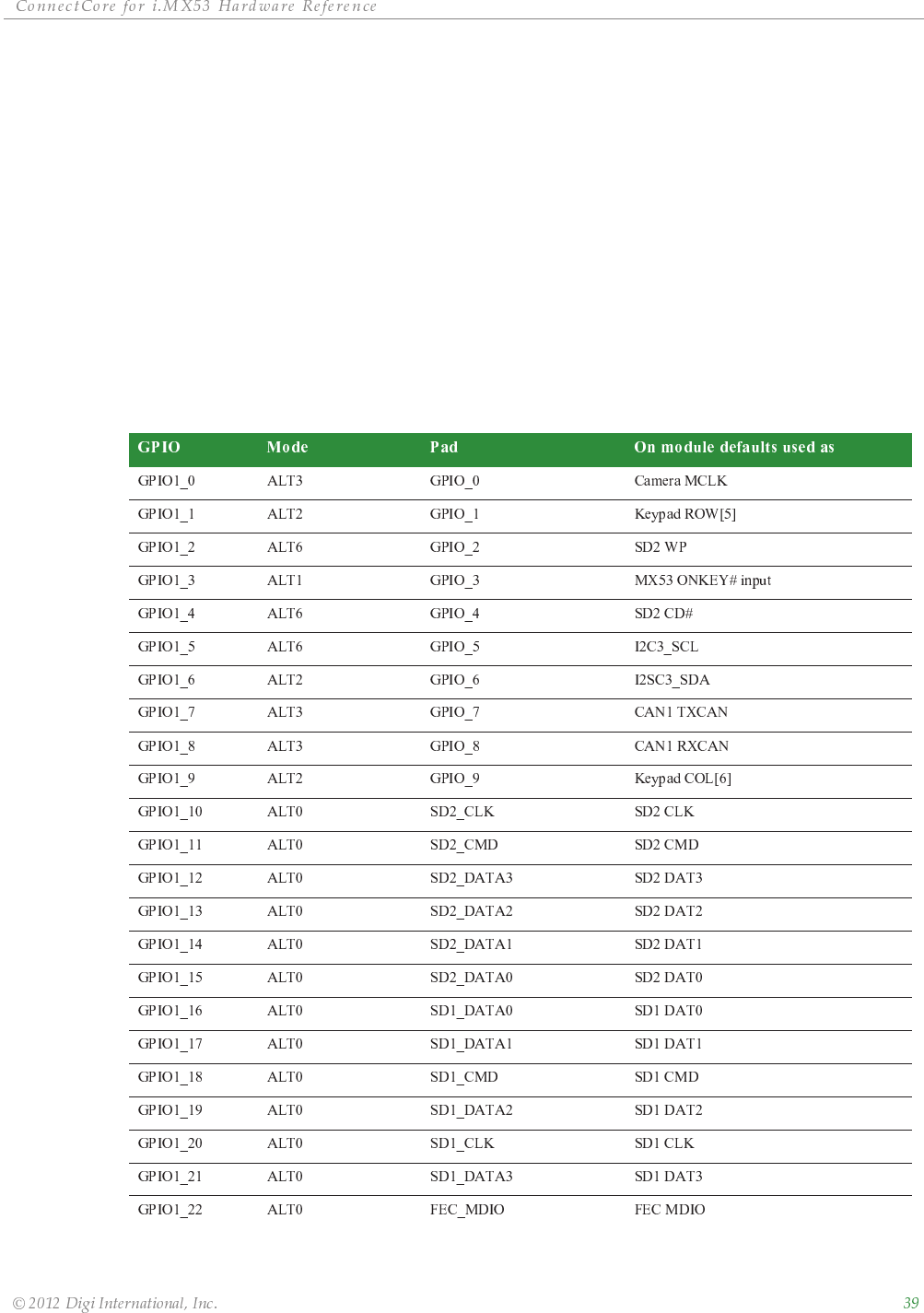 ConnectCore for i.MX53 Hardware Reference

| GPIO | Mode | Pad | On module defaults used as |
|---|---|---|---|
| GPIO1_0 | ALT3 | GPIO_0 | Camera MCLK |
| GPIO1_1 | ALT2 | GPIO_1 | Keypad ROW[5] |
| GPIO1_2 | ALT6 | GPIO_2 | SD2 WP |
| GPIO1_3 | ALT1 | GPIO_3 | MX53 ONKEY# input |
| GPIO1_4 | ALT6 | GPIO_4 | SD2 CD# |
| GPIO1_5 | ALT6 | GPIO_5 | I2C3_SCL |
| GPIO1_6 | ALT2 | GPIO_6 | I2SC3_SDA |
| GPIO1_7 | ALT3 | GPIO_7 | CAN1 TXCAN |
| GPIO1_8 | ALT3 | GPIO_8 | CAN1 RXCAN |
| GPIO1_9 | ALT2 | GPIO_9 | Keypad COL[6] |
| GPIO1_10 | ALT0 | SD2_CLK | SD2 CLK |
| GPIO1_11 | ALT0 | SD2_CMD | SD2 CMD |
| GPIO1_12 | ALT0 | SD2_DATA3 | SD2 DAT3 |
| GPIO1_13 | ALT0 | SD2_DATA2 | SD2 DAT2 |
| GPIO1_14 | ALT0 | SD2_DATA1 | SD2 DAT1 |
| GPIO1_15 | ALT0 | SD2_DATA0 | SD2 DAT0 |
| GPIO1_16 | ALT0 | SD1_DATA0 | SD1 DAT0 |
| GPIO1_17 | ALT0 | SD1_DATA1 | SD1 DAT1 |
| GPIO1_18 | ALT0 | SD1_CMD | SD1 CMD |
| GPIO1_19 | ALT0 | SD1_DATA2 | SD1 DAT2 |
| GPIO1_20 | ALT0 | SD1_CLK | SD1 CLK |
| GPIO1_21 | ALT0 | SD1_DATA3 | SD1 DAT3 |
| GPIO1_22 | ALT0 | FEC_MDIO | FEC MDIO |

© 2012 Digi International, Inc. 39